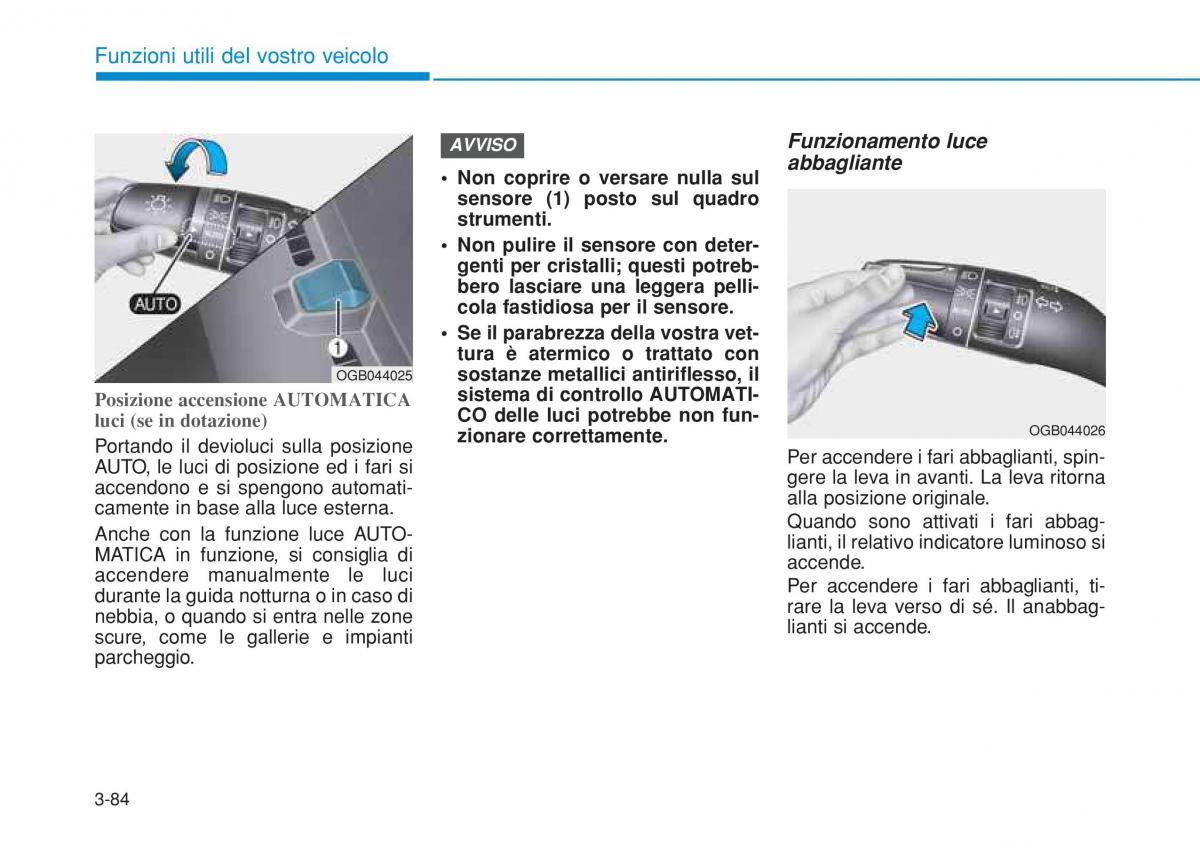 Funzioni utili del vostro veicolo

AUTO

1

OGB044025

Posizione accensione AUTOMATICA luci (se in dotazione)

Portando il devioluci sulla posizione AUTO, le luci di posizione ed i fari si accendono e si spengono automaticamente in base alla luce esterna.

Anche con la funzione luce AUTOMATICA in funzione, si consiglia di accendere manualmente le luci durante la guida notturna o in caso di nebbia, o quando si entra nelle zone scure, come le gallerie e impianti parcheggio.

AVVISO

• Non coprire o versare nulla sul sensore (1) posto sul quadro strumenti.

• Non pulire il sensore con detergenti per cristalli; questi potrebbero lasciare una leggera pellicola fastidiosa per il sensore.

• Se il parabrezza della vostra vettura è atermico o trattato con sostanze metallici antiriflesso, il sistema di controllo AUTOMATICO delle luci potrebbe non funzionare correttamente.

Funzionamento luce abbagliante

OGB044026

Per accendere i fari abbaglianti, spingere la leva in avanti. La leva ritorna alla posizione originale.

Quando sono attivati i fari abbaglianti, il relativo indicatore luminoso si accende.

Per accendere i fari abbaglianti, tirare la leva verso di sé. Il anabbaglianti si accende.

3-84